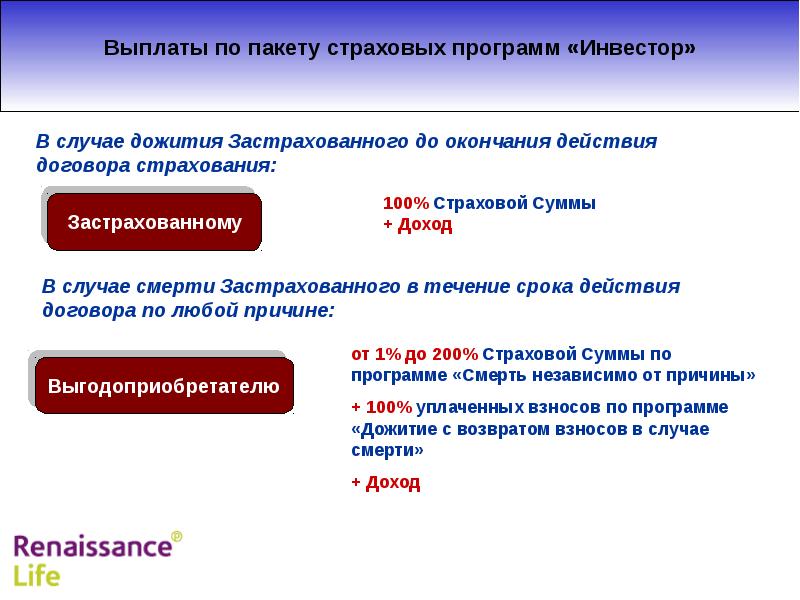 Выплаты по пакету страховых программ «Инвестор»

В случае дожития Застрахованного до окончания действия договора страхования:

Застрахованному

100% Страховой Суммы
+ Доход

В случае смерти Застрахованного в течение срока действия договора по любой причине:

Выгодоприобретателю

от 1% до 200% Страховой Суммы по программе «Смерть независимо от причины»

+ 100% уплаченных взносов по программе «Дожитие с возвратом взносов в случае смерти»

+ Доход

Renaissance® Life